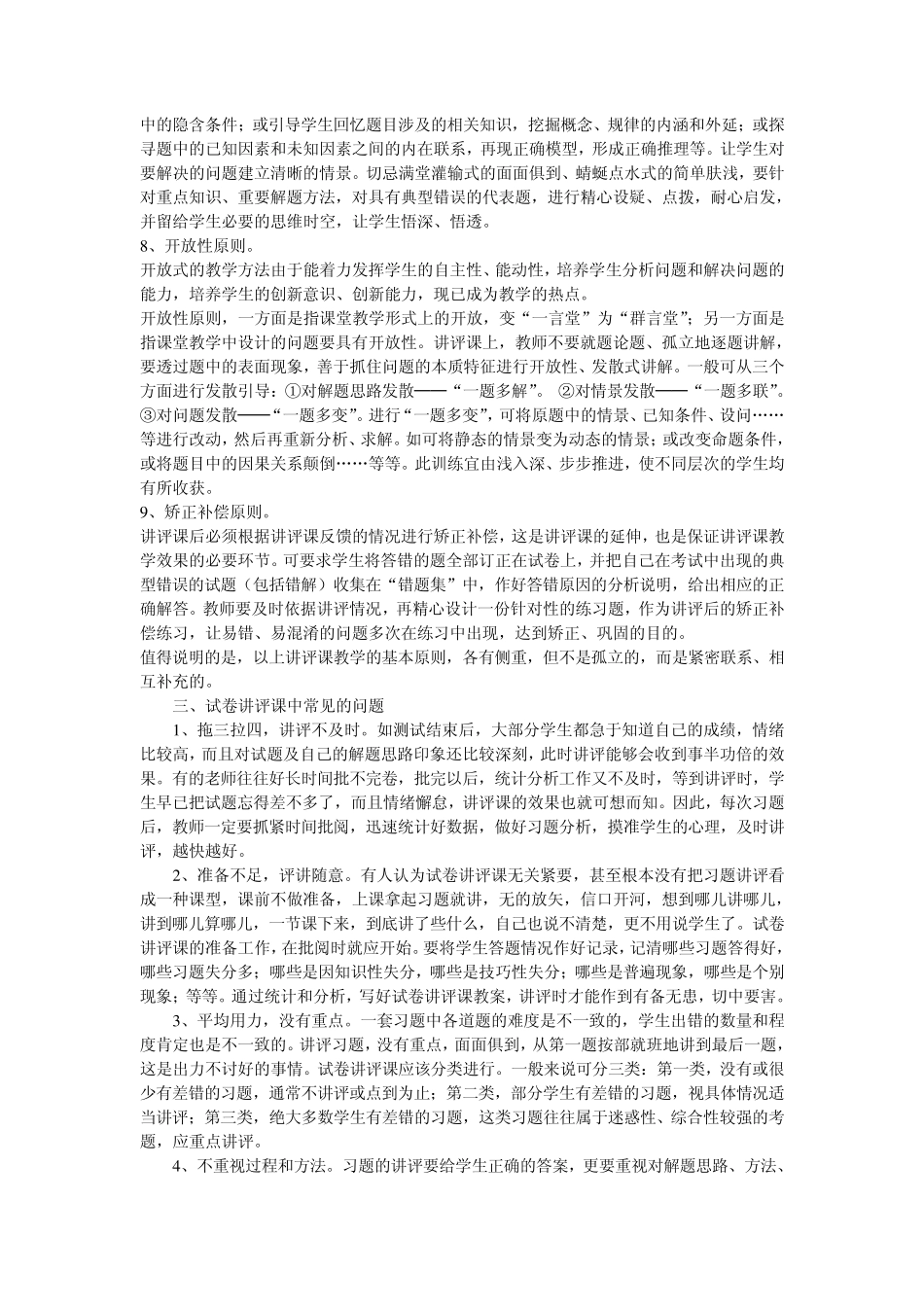 中的隐含条件；或引导学生回忆题目涉及的相关知识，挖掘概念、规律的内涵和外延；或探寻题中的已知因素和未知因素之间的内在联系，再现正确模型，形成正确推理等。让学生对要解决的问题建立清晰的情景。切忌满堂灌输式的面面俱到、蜻蜓点水式的简单肤浅，要针对重点知识、重要解题方法，对具有典型错误的代表题，进行精心设疑、点拨，耐心启发，并留给学生必要的思维时空，让学生悟深、悟透。

8、开放性原则。

开放式的教学方法由于能着力发挥学生的自主性、能动性，培养学生分析问题和解决问题的能力，培养学生的创新意识、创新能力，现已成为教学的热点。

开放性原则，一方面是指课堂教学形式上的开放，变“一言堂”为“群言堂”；另一方面是指课堂教学中设计的问题要具有开放性。讲评课上，教师不要就题论题、孤立地逐题讲解，要透过题中的表面现象，善于抓住问题的本质特征进行开放性、发散式讲解。一般可从三个方面进行发散引导：①对解题思路发散——“一题多解”。 ②对情景发散——“一题多联”。③对问题发散——“一题多变”。进行“一题多变”，可将原题中的情景、已知条件、设问……等进行改动，然后再重新分析、求解。如可将静态的情景变为动态的情景；或改变命题条件，或将题目中的因果关系颠倒……等等。此训练宜由浅入深、步步推进，使不同层次的学生均有所收获。

9、矫正补偿原则。

讲评课后必须根据讲评课反馈的情况进行矫正补偿，这是讲评课的延伸，也是保证讲评课教学效果的必要环节。可要求学生将答错的题全部订正在试卷上，并把自己在考试中出现的典型错误的试题（包括错解）收集在“错题集”中，作好答错原因的分析说明，给出相应的正确解答。教师要及时依据讲评情况，再精心设计一份针对性的练习题，作为讲评后的矫正补偿练习，让易错、易混淆的问题多次在练习中出现，达到矫正、巩固的目的。

值得说明的是，以上讲评课教学的基本原则，各有侧重，但不是孤立的，而是紧密联系、相互补充的。

三、试卷讲评课中常见的问题

1、拖三拉四，讲评不及时。如测试结束后，大部分学生都急于知道自己的成绩，情绪比较高，而且对试题及自己的解题思路印象还比较深刻，此时讲评能够会收到事半功倍的效果。有的老师往往好长时间批不完卷，批完以后，统计分析工作又不及时，等到讲评时，学生早已把试题忘得差不多了，而且情绪懈怠，讲评课的效果也就可想而知。因此，每次习题后，教师一定要抓紧时间批阅，迅速统计好数据，做好习题分析，摸准学生的心理，及时讲评，越快越好。

2、准备不足，评讲随意。有人认为试卷讲评课无关紧要，甚至根本没有把习题讲评看成一种课型，课前不做准备，上课拿起习题就讲，无的放矢，信口开河，想到哪儿讲哪儿，讲到哪儿算哪儿，一节课下来，到底讲了些什么，自己也说不清楚，更不用说学生了。试卷讲评课的准备工作，在批阅时就应开始。要将学生答题情况作好记录，记清哪些习题答得好，哪些习题失分多；哪些是因知识性失分，哪些是技巧性失分；哪些是普遍现象，哪些是个别现象；等等。通过统计和分析，写好试卷讲评课教案，讲评时才能作到有备无患，切中要害。

3、平均用力，没有重点。一套习题中各道题的难度是不一致的，学生出错的数量和程度肯定也是不一致的。讲评习题，没有重点，面面俱到，从第一题按部就班地讲到最后一题，这是出力不讨好的事情。试卷讲评课应该分类进行。一般来说可分三类：第一类，没有或很少有差错的习题，通常不讲评或点到为止；第二类，部分学生有差错的习题，视具体情况适当讲评；第三类，绝大多数学生有差错的习题，这类习题往往属于迷惑性、综合性较强的考题，应重点讲评。

4、不重视过程和方法。习题的讲评要给学生正确的答案，更要重视对解题思路、方法、